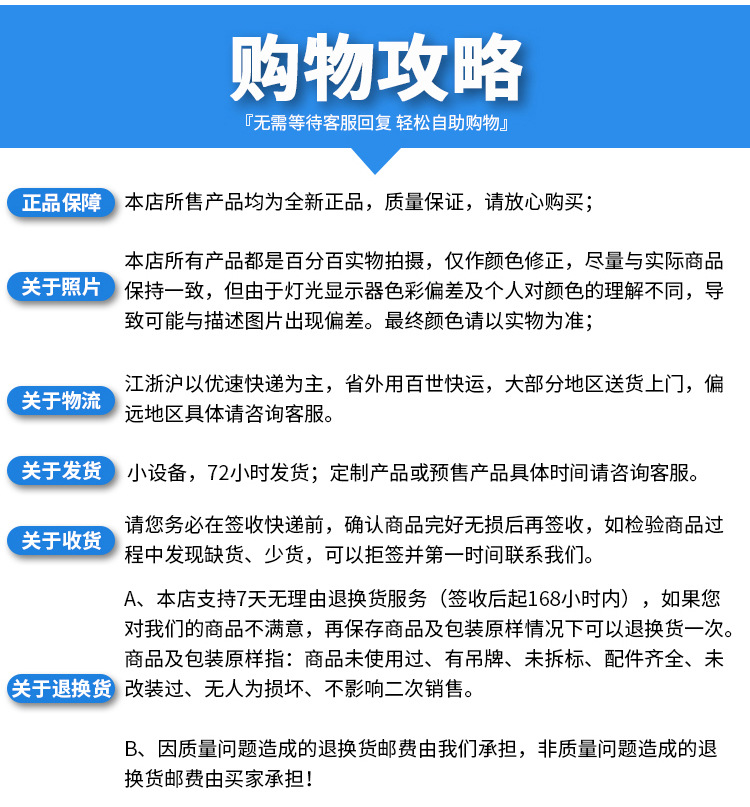 购物攻略

『无需等待客服回复 轻松自助购物』

正品保障
本店所售产品均为全新正品，质量保证，请放心购买；

关于照片
本店所有产品都是百分百实物拍摄，仅作颜色修正，尽量与实际商品保持一致，但由于灯光显示器色彩偏差及个人对颜色的理解不同，导致可能与描述图片出现偏差。最终颜色请以实物为准；

关于物流
江浙沪以优速快递为主，省外用百世快运，大部分地区送货上门，偏远地区具体请咨询客服。

关于发货
小设备，72小时发货；定制产品或预售产品具体时间请咨询客服。

关于收货
请您务必在签收快递前，确认商品完好无损后再签收，如检验商品过程中发现缺货、少货，可以拒签并第一时间联系我们。

关于退换货
A、本店支持7天无理由退换货服务（签收后起168小时内），如果您对我们的商品不满意，再保存商品及包装原样情况下可以退换货一次。商品及包装原样指：商品未使用过、有吊牌、未拆标、配件齐全、未改装过、无人为损坏、不影响二次销售。

B、因质量问题造成的退换货邮费由我们承担，非质量问题造成的退换货邮费由买家承担！